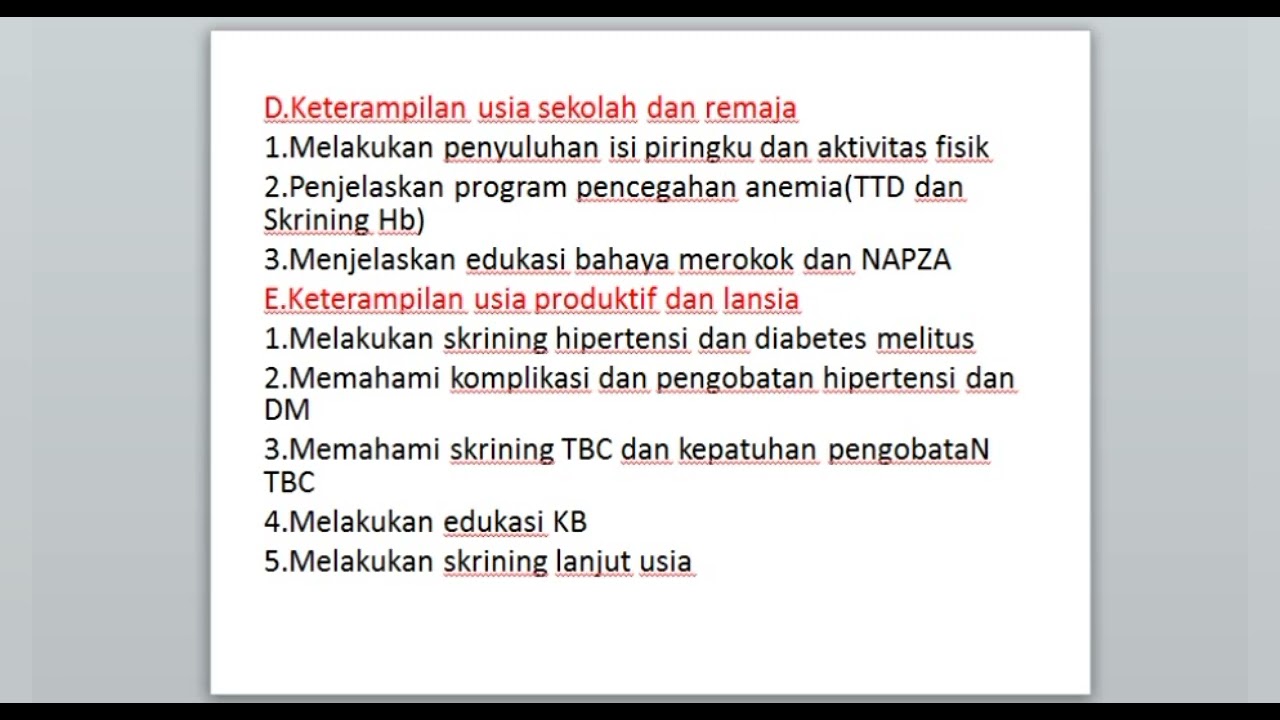 D.Keterampilan usia sekolah dan remaja

1.Melakukan penyuluhan isi piringku dan aktivitas fisik

2.Penjelaskan program pencegahan anemia(TTD dan Skrining Hb)

3.Menjelaskan edukasi bahaya merokok dan NAPZA

E.Keterampilan usia produktif dan lansia

1.Melakukan skrining hipertensi dan diabetes melitus

2.Memahami komplikasi dan pengobatan hipertensi dan DM

3.Memahami skrining TBC dan kepatuhan pengobataN TBC

4.Melakukan edukasi KB

5.Melakukan skrining lanjut usia